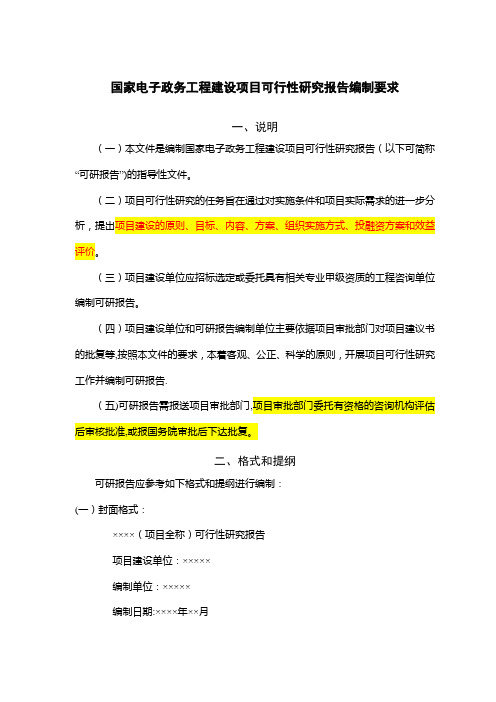 国家电子政务工程建设项目可行性研究报告编制要求

一、说明

（一）本文件是编制国家电子政务工程建设项目可行性研究报告（以下可简称“可研报告”)的指导性文件。

（二）项目可行性研究的任务旨在通过对实施条件和项目实际需求的进一步分析，提出项目建设的原则、目标、内容、方案、组织实施方式、投融资方案和效益评价。

（三）项目建设单位应招标选定或委托具有相关专业甲级资质的工程咨询单位编制可研报告。

（四）项目建设单位和可研报告编制单位主要依据项目审批部门对项目建议书的批复等,按照本文件的要求，本着客观、公正、科学的原则，开展项目可行性研究工作并编制可研报告.

(五)可研报告需报送项目审批部门,项目审批部门委托有资格的咨询机构评估后审核批准,或报国务院审批后下达批复。

二、格式和提纲

可研报告应参考如下格式和提纲进行编制：

(一）封面格式：

××××（项目全称）可行性研究报告

项目建设单位：×××××

编制单位：×××××

编制日期:××××年××月